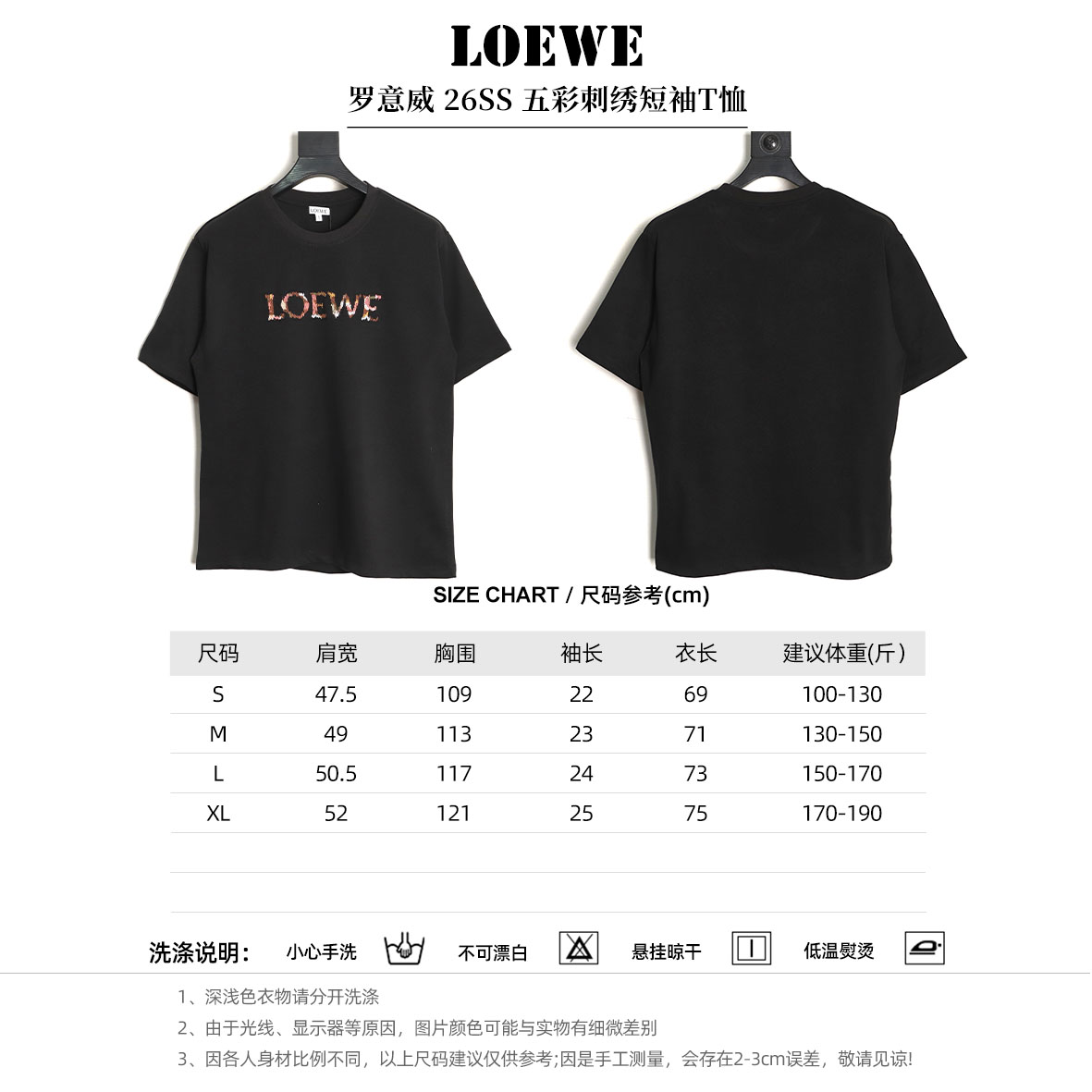 LOEWE

罗意威 26SS 五彩刺绣短袖T恤

LOEWE

LOEWE

SIZE CHART / 尺码参考(cm)

| 尺码 | 肩宽 | 胸围 | 袖长 | 衣长 | 建议体重(斤) |
|---|---|---|---|---|---|
| S | 47.5 | 109 | 22 | 69 | 100-130 |
| M | 49 | 113 | 23 | 71 | 130-150 |
| L | 50.5 | 117 | 24 | 73 | 150-170 |
| XL | 52 | 121 | 25 | 75 | 170-190 |

洗涤说明: 小心手洗 不可漂白 悬挂晾干 低温熨烫

1、深浅色衣物请分开洗涤
2、由于光线、显示器等原因，图片颜色可能与实物有细微差别
3、因各人身材比例不同，以上尺码建议仅供参考;因是手工测量，会存在2-3cm误差，敬请见谅!